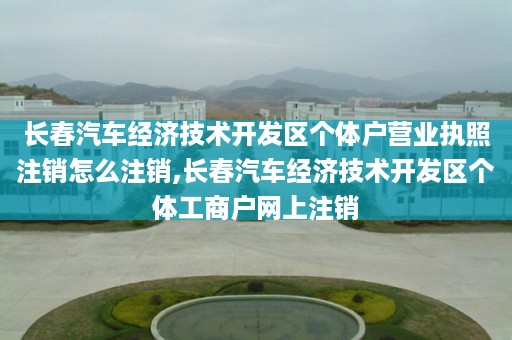 长春汽车经济技术开发区个体户营业执照注销怎么注销,长春汽车经济技术开发区个体工商户网上注销